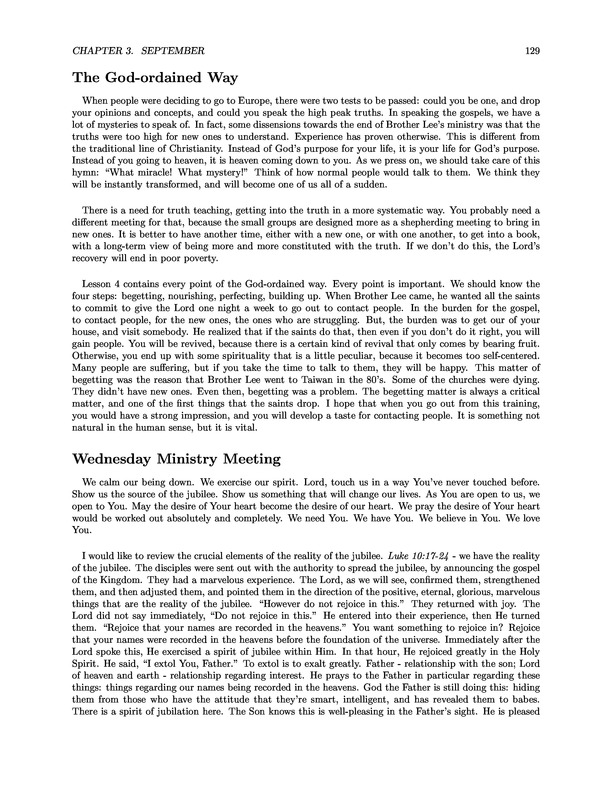 CHAPTER 3. SEPTEMBER 129

The God-ordained Way

When people were deciding to go to Europe, there were two tests to be passed: could you be one, and drop your opinions and concepts, and could you speak the high peak truths. In speaking the gospels, we have a lot of mysteries to speak of. In fact, some dissensions towards the end of Brother Lee's ministry was that the truths were too high for new ones to understand. Experience has proven otherwise. This is different from the traditional line of Christianity. Instead of God's purpose for your life, it is your life for God's purpose. Instead of you going to heaven, it is heaven coming down to you. As we press on, we should take care of this hymn: "What miracle! What mystery!" Think of how normal people would talk to them. We think they will be instantly transformed, and will become one of us all of a sudden.

There is a need for truth teaching, getting into the truth in a more systematic way. You probably need a different meeting for that, because the small groups are designed more as a shepherding meeting to bring in new ones. It is better to have another time, either with a new one, or with one another, to get into a book, with a long-term view of being more and more constituted with the truth. If we don't do this, the Lord's recovery will end in poor poverty.

Lesson 4 contains every point of the God-ordained way. Every point is important. We should know the four steps: begetting, nourishing, perfecting, building up. When Brother Lee came, he wanted all the saints to commit to give the Lord one night a week to go out to contact people. In the burden for the gospel, to contact people, for the new ones, the ones who are struggling. But, the burden was to get our of your house, and visit somebody. He realized that if the saints do that, then even if you don't do it right, you will gain people. You will be revived, because there is a certain kind of revival that only comes by bearing fruit. Otherwise, you end up with some spirituality that is a little peculiar, because it becomes too self-centered. Many people are suffering, but if you take the time to talk to them, they will be happy. This matter of begetting was the reason that Brother Lee went to Taiwan in the 80's. Some of the churches were dying. They didn't have new ones. Even then, begetting was a problem. The begetting matter is always a critical matter, and one of the first things that the saints drop. I hope that when you go out from this training, you would have a strong impression, and you will develop a taste for contacting people. It is something not natural in the human sense, but it is vital.

Wednesday Ministry Meeting

We calm our being down. We exercise our spirit. Lord, touch us in a way You've never touched before. Show us the source of the jubilee. Show us something that will change our lives. As You are open to us, we open to You. May the desire of Your heart become the desire of our heart. We pray the desire of Your heart would be worked out absolutely and completely. We need You. We have You. We believe in You. We love You.

I would like to review the crucial elements of the reality of the jubilee. Luke 10:17-24 - we have the reality of the jubilee. The disciples were sent out with the authority to spread the jubilee, by announcing the gospel of the Kingdom. They had a marvelous experience. The Lord, as we will see, confirmed them, strengthened them, and then adjusted them, and pointed them in the direction of the positive, eternal, glorious, marvelous things that are the reality of the jubilee. "However do not rejoice in this." They returned with joy. The Lord did not say immediately, "Do not rejoice in this." He entered into their experience, then He turned them. "Rejoice that your names are recorded in the heavens." You want something to rejoice in? Rejoice that your names were recorded in the heavens before the foundation of the universe. Immediately after the Lord spoke this, He exercised a spirit of jubilee within Him. In that hour, He rejoiced greatly in the Holy Spirit. He said, "I extol You, Father." To extol is to exalt greatly. Father - relationship with the son; Lord of heaven and earth - relationship regarding interest. He prays to the Father in particular regarding these things: things regarding our names being recorded in the heavens. God the Father is still doing this: hiding them from those who have the attitude that they're smart, intelligent, and has revealed them to babes. There is a spirit of jubilation here. The Son knows this is well-pleasing in the Father's sight. He is pleased